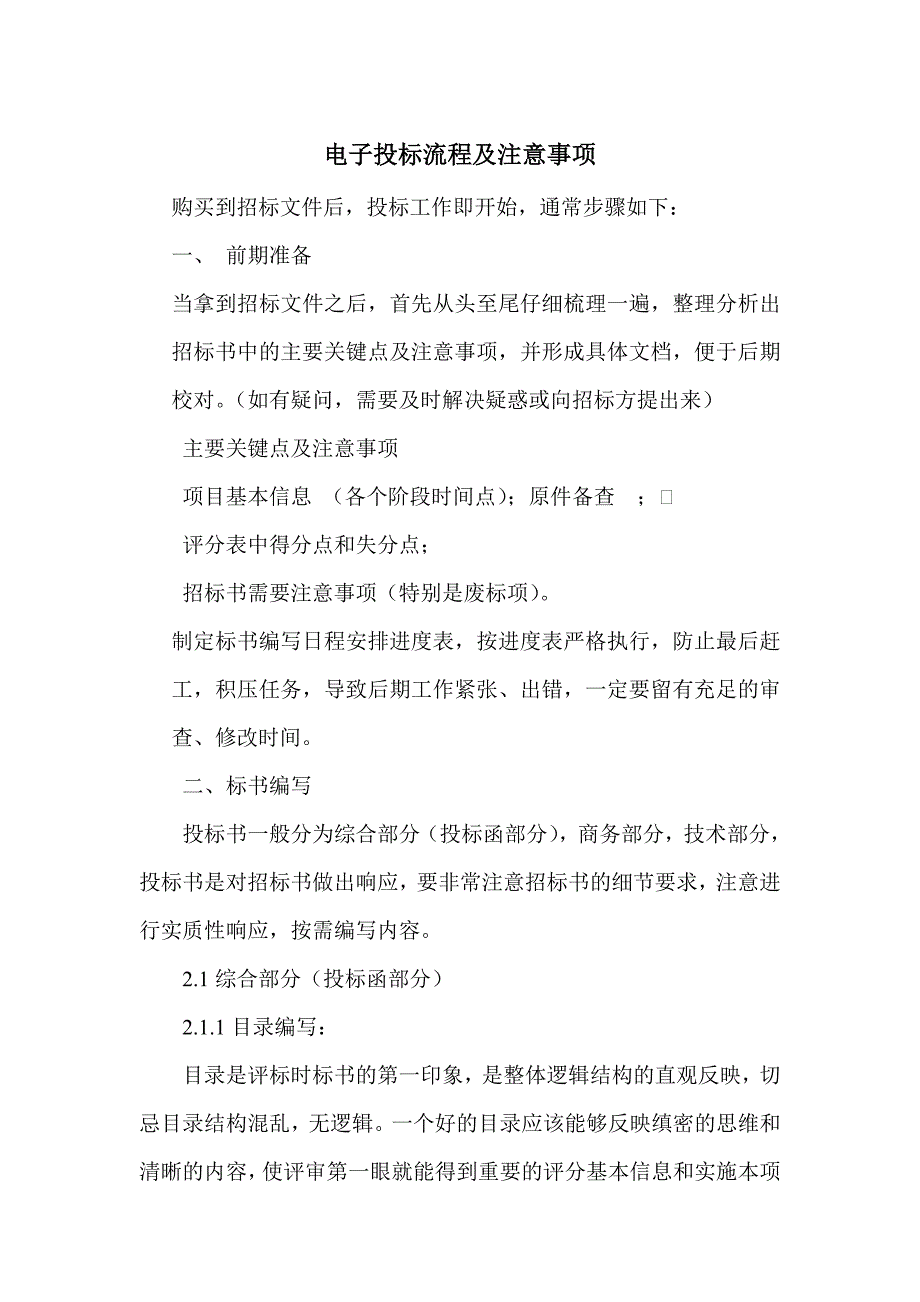 电子投标流程及注意事项

购买到招标文件后，投标工作即开始，通常步骤如下：

一、 前期准备

当拿到招标文件之后，首先从头至尾仔细梳理一遍，整理分析出招标书中的主要关键点及注意事项，并形成具体文档，便于后期校对。（如有疑问，需要及时解决疑惑或向招标方提出来）

主要关键点及注意事项

项目基本信息 （各个阶段时间点）；原件备查 ；□

评分表中得分点和失分点；

招标书需要注意事项（特别是废标项）。

制定标书编写日程安排进度表，按进度表严格执行，防止最后赶工，积压任务，导致后期工作紧张、出错，一定要留有充足的审查、修改时间。

二、标书编写

投标书一般分为综合部分（投标函部分），商务部分，技术部分，投标书是对招标书做出响应，要非常注意招标书的细节要求，注意进行实质性响应，按需编写内容。

2.1 综合部分（投标函部分）

2.1.1 目录编写：

目录是评标时标书的第一印象，是整体逻辑结构的直观反映，切忌目录结构混乱，无逻辑。一个好的目录应该能够反映缜密的思维和清晰的内容，使评审第一眼就能得到重要的评分基本信息和实施本项